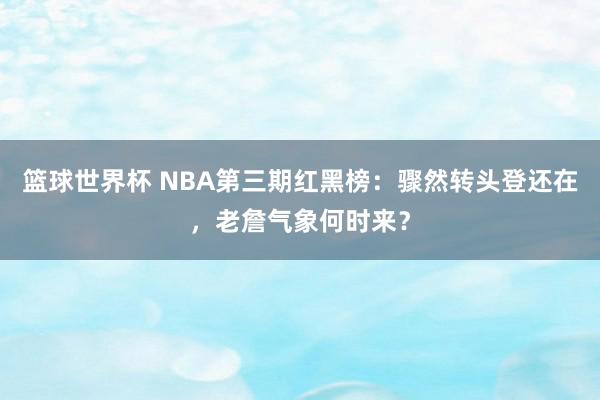 篮球世界杯 NBA第三期红黑榜：骤然转头登还在，老詹气象何时来？